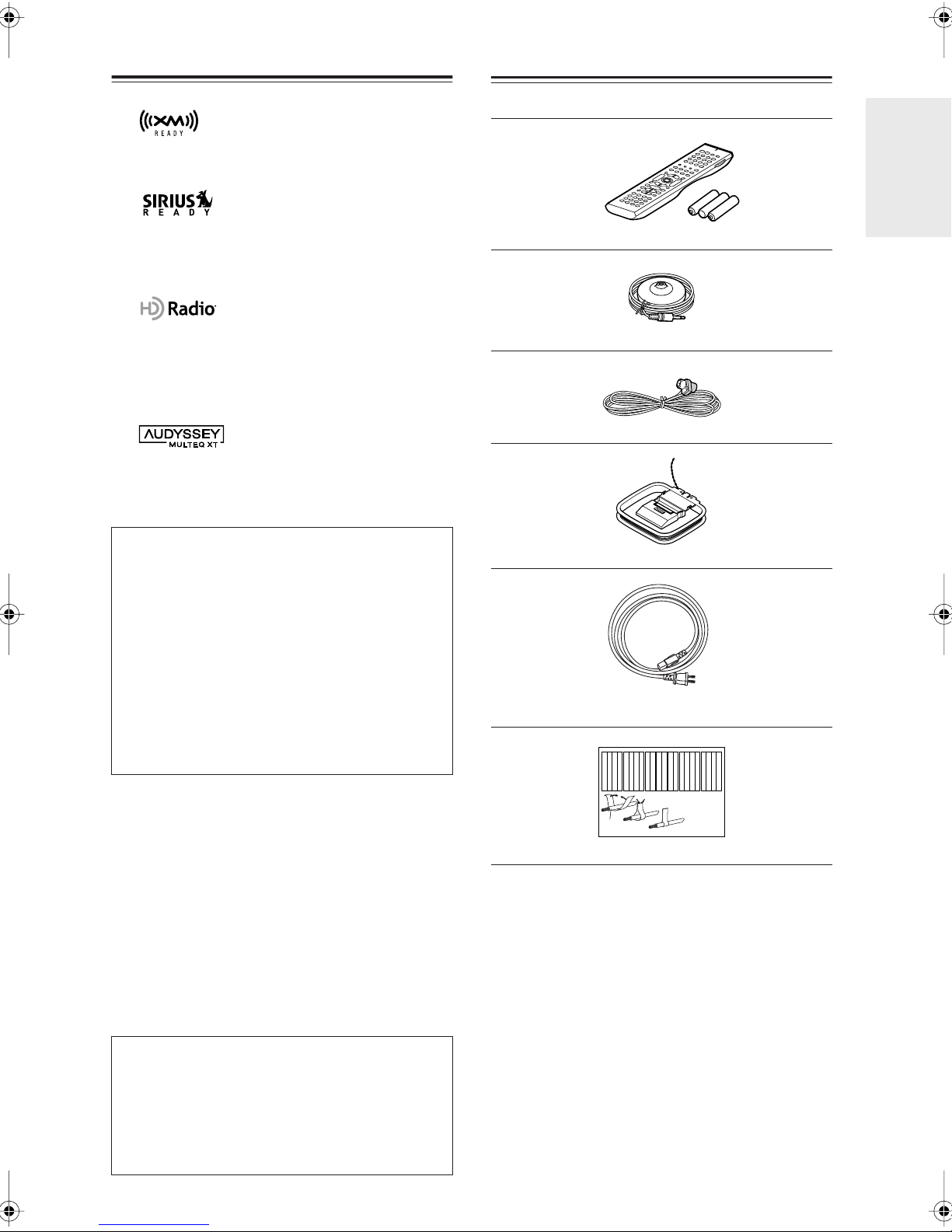 ((XM))
READY

SIRIUS
READY

HD Radio

AUDYSSEY
MULTEQ XT